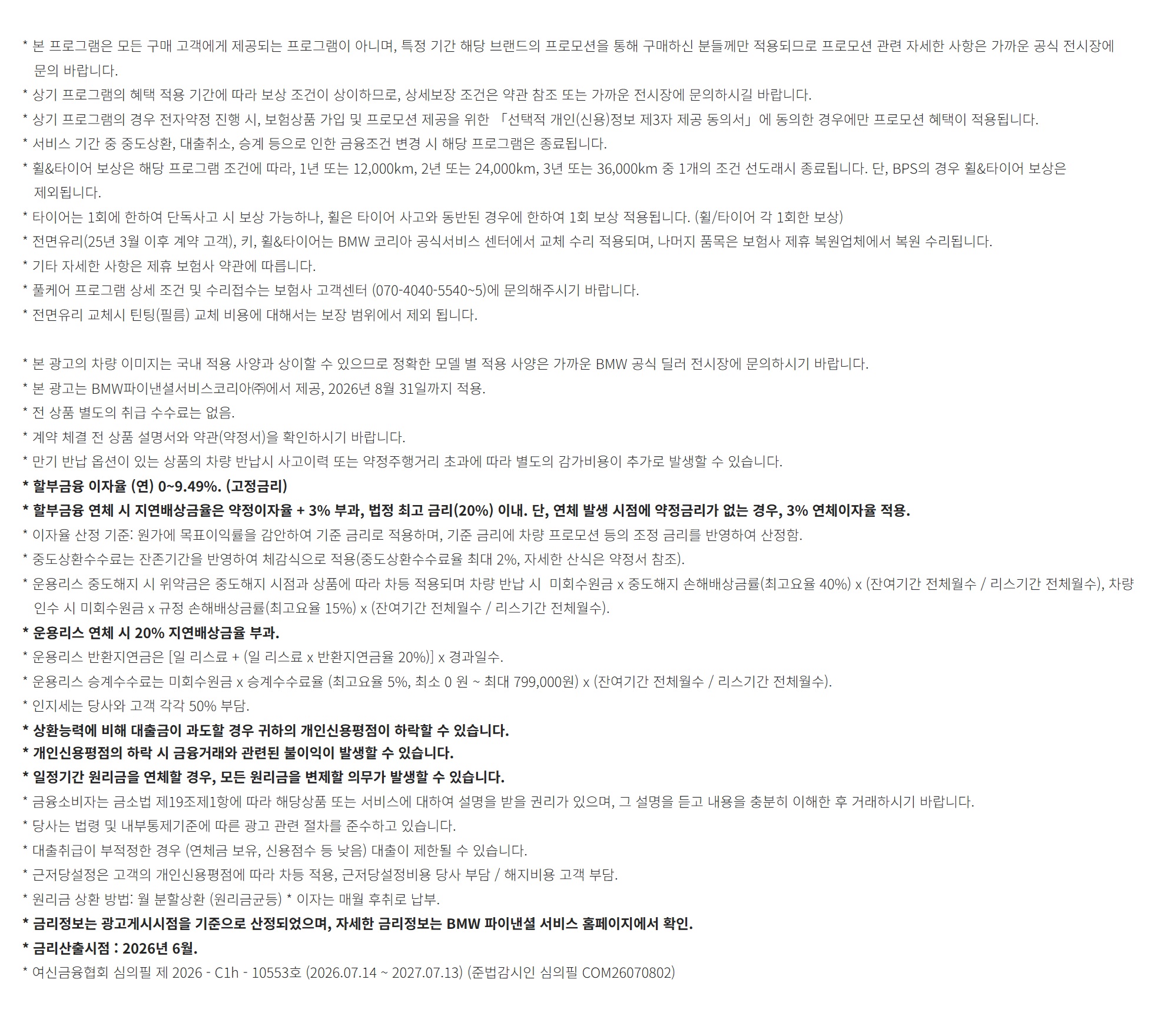 * 본 프로그램은 모든 구매 고객에게 제공되는 프로그램이 아니며, 특정 기간 해당 브랜드의 프로모션을 통해 구매하신 분들께만 적용되므로 프로모션 관련 자세한 사항은 가까운 공식 전시장에 문의 바랍니다.
* 상기 프로그램의 혜택 적용 기간에 따라 보상 조건이 상이하므로, 상세보장 조건은 약관 참조 또는 가까운 전시장에 문의하시길 바랍니다.
* 상기 프로그램의 경우 전자약정 진행 시, 보험상품 가입 및 프로모션 제공을 위한 「선택적 개인(신용)정보 제3자 제공 동의서」에 동의한 경우에만 프로모션 혜택이 적용됩니다.
* 서비스 기간 중 중도상환, 대출취소, 승계 등으로 인한 금융조건 변경 시 해당 프로그램은 종료됩니다.
* 휠&타이어 보상은 해당 프로그램 조건에 따라, 1년 또는 12,000km, 2년 또는 24,000km, 3년 또는 36,000km 중 1개의 조건 선도래시 종료됩니다. 단, BPS의 경우 휠&타이어 보상은 제외됩니다.
* 타이어는 1회에 한하여 단독사고 시 보상 가능하나, 휠은 타이어 사고와 동반된 경우에 한하여 1회 보상 적용됩니다. (휠/타이어 각 1회한 보상)
* 전면유리(25년 3월 이후 계약 고객), 키, 휠&타이어는 BMW 코리아 공식서비스 센터에서 교체 수리 적용되며, 나머지 품목은 보험사 제휴 복원업체에서 복원 수리됩니다.
* 기타 자세한 사항은 제휴 보험사 약관에 따릅니다.
* 풀케어 프로그램 상세 조건 및 수리접수는 보험사 고객센터 (070-4040-5540~5)에 문의해주시기 바랍니다.
* 전면유리 교체시 틴팅(필름) 교체 비용에 대해서는 보장 범위에서 제외 됩니다.

* 본 광고의 차량 이미지는 국내 적용 사양과 상이할 수 있으므로 정확한 모델 별 적용 사양은 가까운 BMW 공식 딜러 전시장에 문의하시기 바랍니다.
* 본 광고는 BMW파이낸셜서비스코리아㈜에서 제공, 2026년 8월 31일까지 적용.
* 전 상품 별도의 취급 수수료는 없음.
* 계약 체결 전 상품 설명서와 약관(약정서)을 확인하시기 바랍니다.
* 만기 반납 옵션이 있는 상품의 차량 반납시 사고이력 또는 약정주행거리 초과에 따라 별도의 감가비용이 추가로 발생할 수 있습니다.
* 할부금융 이자율 (연) 0~9.49%. (고정금리)
* 할부금융 연체 시 지연배상금율은 약정이자율 + 3% 부과, 법정 최고 금리(20%) 이내. 단, 연체 발생 시점에 약정금리가 없는 경우, 3% 연체이자율 적용.
* 이자율 산정 기준: 원가에 목표이익률을 감안하여 기준 금리로 적용하며, 기준 금리에 차량 프로모션 등의 조정 금리를 반영하여 산정함.
* 중도상환수수료는 잔존기간을 반영하여 체감식으로 적용(중도상환수수료율 최대 2%, 자세한 산식은 약정서 참조).
* 운용리스 중도해지 시 위약금은 중도해지 시점과 상품에 따라 차등 적용되며 차량 반납 시 미회수원금 x 중도해지 손해배상금률(최고요율 40%) x (잔여기간 전체월수 / 리스기간 전체월수), 차량 인수 시 미회수원금 x 규정 손해배상금률(최고요율 15%) x (잔여기간 전체월수 / 리스기간 전체월수).
* 운용리스 연체 시 20% 지연배상금율 부과.
* 운용리스 반환지연금은 [일 리스료 + (일 리스료 x 반환지연금율 20%)] x 경과일수.
* 운용리스 승계수수료는 미회수원금 x 승계수수료율 (최고요율 5%, 최소 0 원 ~ 최대 799,000원) x (잔여기간 전체월수 / 리스기간 전체월수).
* 인지세는 당사와 고객 각각 50% 부담.
* 상환능력에 비해 대출금이 과도할 경우 귀하의 개인신용평점이 하락할 수 있습니다.
* 개인신용평점의 하락 시 금융거래와 관련된 불이익이 발생할 수 있습니다.
* 일정기간 원리금을 연체할 경우, 모든 원리금을 변제할 의무가 발생할 수 있습니다.
* 금융소비자는 금소법 제19조제1항에 따라 해당상품 또는 서비스에 대하여 설명을 받을 권리가 있으며, 그 설명을 듣고 내용을 충분히 이해한 후 거래하시기 바랍니다.
* 당사는 법령 및 내부통제기준에 따른 광고 관련 절차를 준수하고 있습니다.
* 대출취급이 부적정한 경우 (연체금 보유, 신용점수 등 낮음) 대출이 제한될 수 있습니다.
* 근저당설정은 고객의 개인신용평점에 따라 차등 적용, 근저당설정비용 당사 부담 / 해지비용 고객 부담.
* 원리금 상환 방법: 월 분할상환 (원리금균등) * 이자는 매월 후취로 납부.
* 금리정보는 광고게시시점을 기준으로 산정되었으며, 자세한 금리정보는 BMW 파이낸셜 서비스 홈페이지에서 확인.
* 금리산출시점 : 2026년 6월.
* 여신금융협회 심의필 제 2026 - C1h - 10553호 (2026.07.14 ~ 2027.07.13) (준법감시인 심의필 COM26070802)